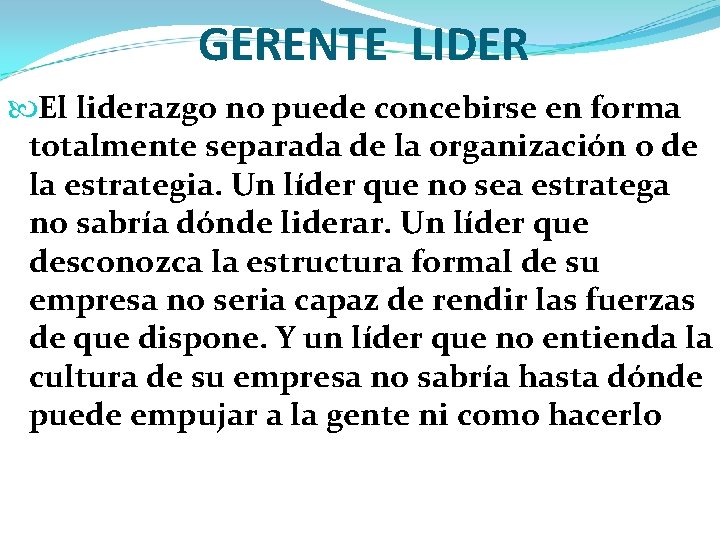 GERENTE LIDER

El liderazgo no puede concebirse en forma totalmente separada de la organización o de la estrategia. Un líder que no sea estratega no sabría dónde liderar. Un líder que desconozca la estructura formal de su empresa no seria capaz de rendir las fuerzas de que dispone. Y un líder que no entienda la cultura de su empresa no sabría hasta dónde puede empujar a la gente ni como hacerlo